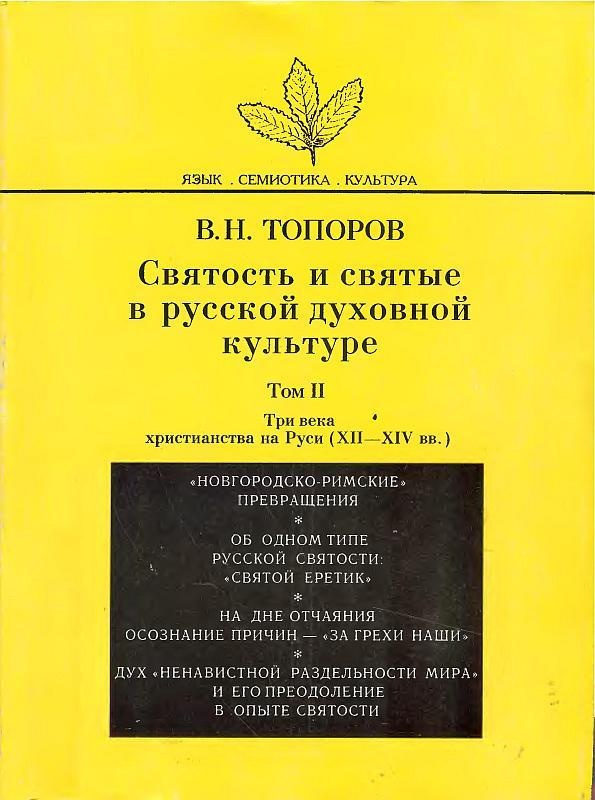 ЯЗЫК . СЕМИОТИКА . КУЛЬТУРА

В.Н. ТОПОРОВ

Святость и святые в русской духовной культуре

Том II

Три века христианства на Руси (XII—XIV вв.)

«НОВГОРОДСКО-РИМСКИЕ» ПРЕВРАЩЕНИЯ

*

ОБ ОДНОМ ТИПЕ РУССКОЙ СВЯТОСТИ: «СВЯТОЙ ЕРЕТИК»

*

НА ДНЕ ОТЧАЯНИЯ ОСОЗНАНИЕ ПРИЧИН — «ЗА ГРЕХИ НАШИ»

*

ДУХ «НЕНАВИСТНОЙ РАЗДЕЛЬНОСТИ МИРА» И ЕГО ПРЕОДОЛЕНИЕ В ОПЫТЕ СВЯТОСТИ